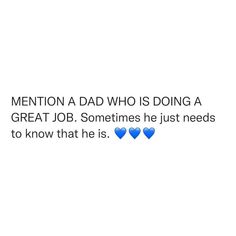 MENTION A DAD WHO IS DOING A GREAT JOB. Sometimes he just needs to know that he is. 💙💙💙